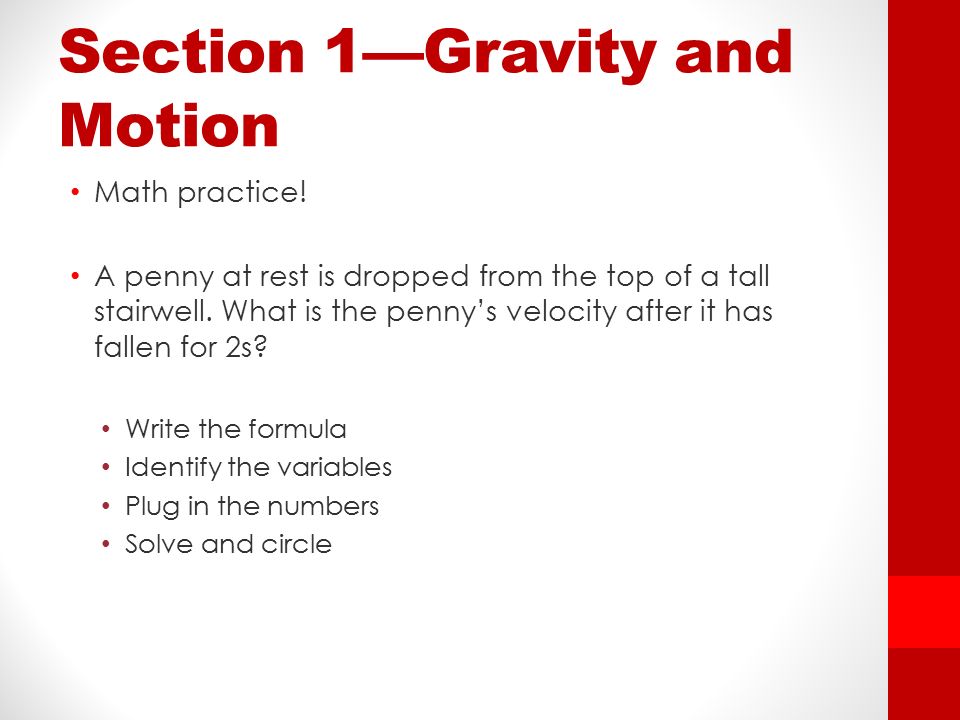 Section 1—Gravity and Motion

• Math practice!

• A penny at rest is dropped from the top of a tall stairwell. What is the penny's velocity after it has fallen for 2s?

• Write the formula
• Identify the variables
• Plug in the numbers
• Solve and circle